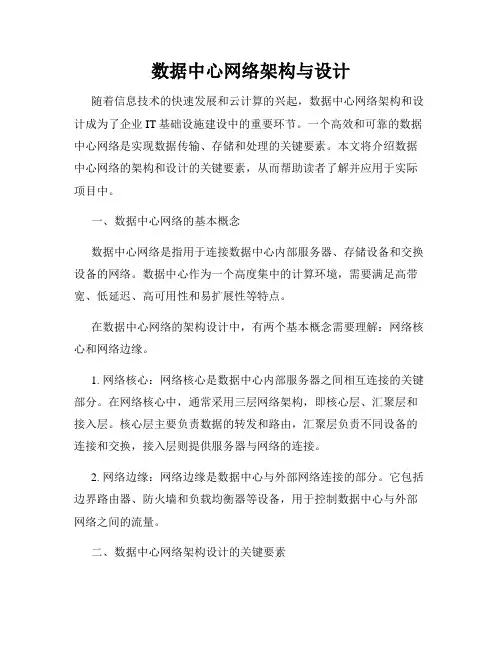 数据中心网络架构与设计

随着信息技术的快速发展和云计算的兴起，数据中心网络架构和设计成为了企业 IT 基础设施建设中的重要环节。一个高效和可靠的数据中心网络是实现数据传输、存储和处理的关键要素。本文将介绍数据中心网络的架构和设计的关键要素，从而帮助读者了解并应用于实际项目中。

一、数据中心网络的基本概念

数据中心网络是指用于连接数据中心内部服务器、存储设备和交换设备的网络。数据中心作为一个高度集中的计算环境，需要满足高带宽、低延迟、高可用性和易扩展性等特点。

在数据中心网络的架构设计中，有两个基本概念需要理解：网络核心和网络边缘。

1. 网络核心：网络核心是数据中心内部服务器之间相互连接的关键部分。在网络核心中，通常采用三层网络架构，即核心层、汇聚层和接入层。核心层主要负责数据的转发和路由，汇聚层负责不同设备的连接和交换，接入层则提供服务器与网络的连接。

2. 网络边缘：网络边缘是数据中心与外部网络连接的部分。它包括边界路由器、防火墙和负载均衡器等设备，用于控制数据中心与外部网络之间的流量。

二、数据中心网络架构设计的关键要素